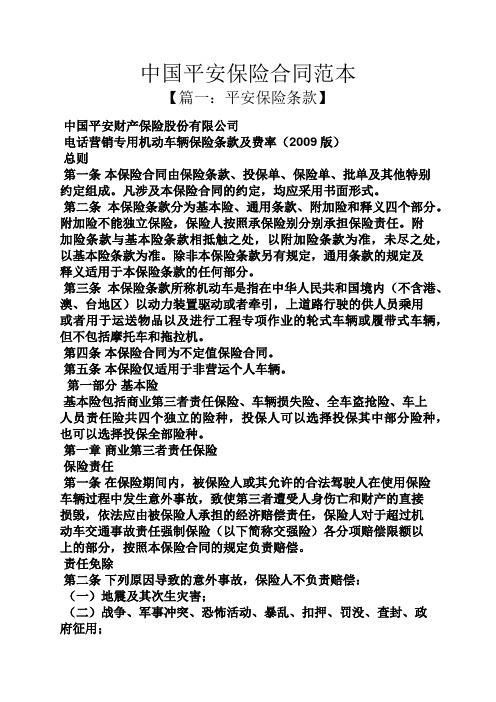 中国平安保险合同范本

【篇一：平安保险条款】

中国平安财产保险股份有限公司

电话营销专用机动车辆保险条款及费率（2009 版）

总则

第一条 本保险合同由保险条款、投保单、保险单、批单及其他特别约定组成。凡涉及本保险合同的约定，均应采用书面形式。

第二条 本保险条款分为基本险、通用条款、附加险和释义四个部分。附加险不能独立保险，保险人按照承保险别分别承担保险责任。附加险条款与基本险条款相抵触之处，以附加险条款为准，未尽之处，以基本险条款为准。除非本保险条款另有规定，通用条款的规定及释义适用于本保险条款的任何部分。

第三条 本保险条款所称机动车是指在中华人民共和国境内（不含港、澳、台地区）以动力装置驱动或者牵引，上道路行驶的供人员乘用或者用于运送物品以及进行工程专项作业的轮式车辆或履带式车辆，但不包括摩托车和拖拉机。

第四条 本保险合同为不定值保险合同。

第五条 本保险仅适用于非营运个人车辆。

第一部分 基本险

基本险包括商业第三者责任保险、车辆损失险、全车盗抢险、车上人员责任险共四个独立的险种，投保人可以选择投保其中部分险种，也可以选择投保全部险种。

第一章 商业第三者责任保险

保险责任

第一条 在保险期间内，被保险人或其允许的合法驾驶人在使用保险车辆过程中发生意外事故，致使第三者遭受人身伤亡和财产的直接损毁，依法应由被保险人承担的经济赔偿责任，保险人对于超过机动车交通事故责任强制保险（以下简称交强险）各分项赔偿限额以上的部分，按照本保险合同的规定负责赔偿。

责任免除

第二条 下列原因导致的意外事故，保险人不负责赔偿：

（一）地震及其次生灾害；

（二）战争、军事冲突、恐怖活动、暴乱、扣押、罚没、查封、政府征用；